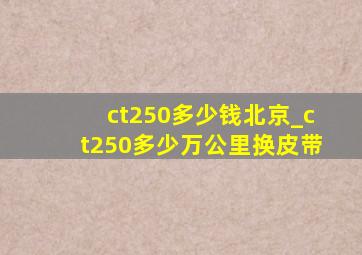 ct250多少钱北京_ct250多少万公里换皮带